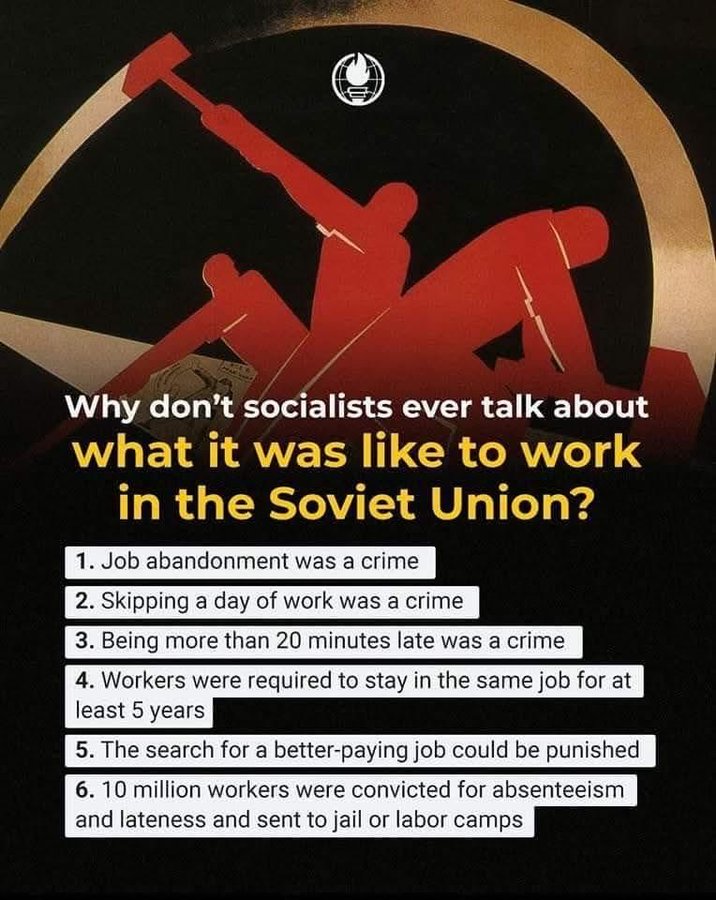 Why don't socialists ever talk about what it was like to work in the Soviet Union?

1. Job abandonment was a crime

2. Skipping a day of work was a crime

3. Being more than 20 minutes late was a crime

4. Workers were required to stay in the same job for at least 5 years

5. The search for a better-paying job could be punished

6. 10 million workers were convicted for absenteeism and lateness and sent to jail or labor camps